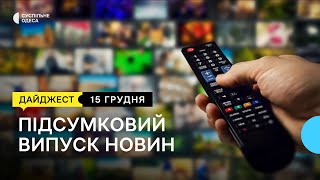 СУСПІЛЬНЕ ОДЕСА

ДАЙДЖЕСТ 15 ГРУДНЯ

ПІДСУМКОВИЙ ВИПУСК НОВИН